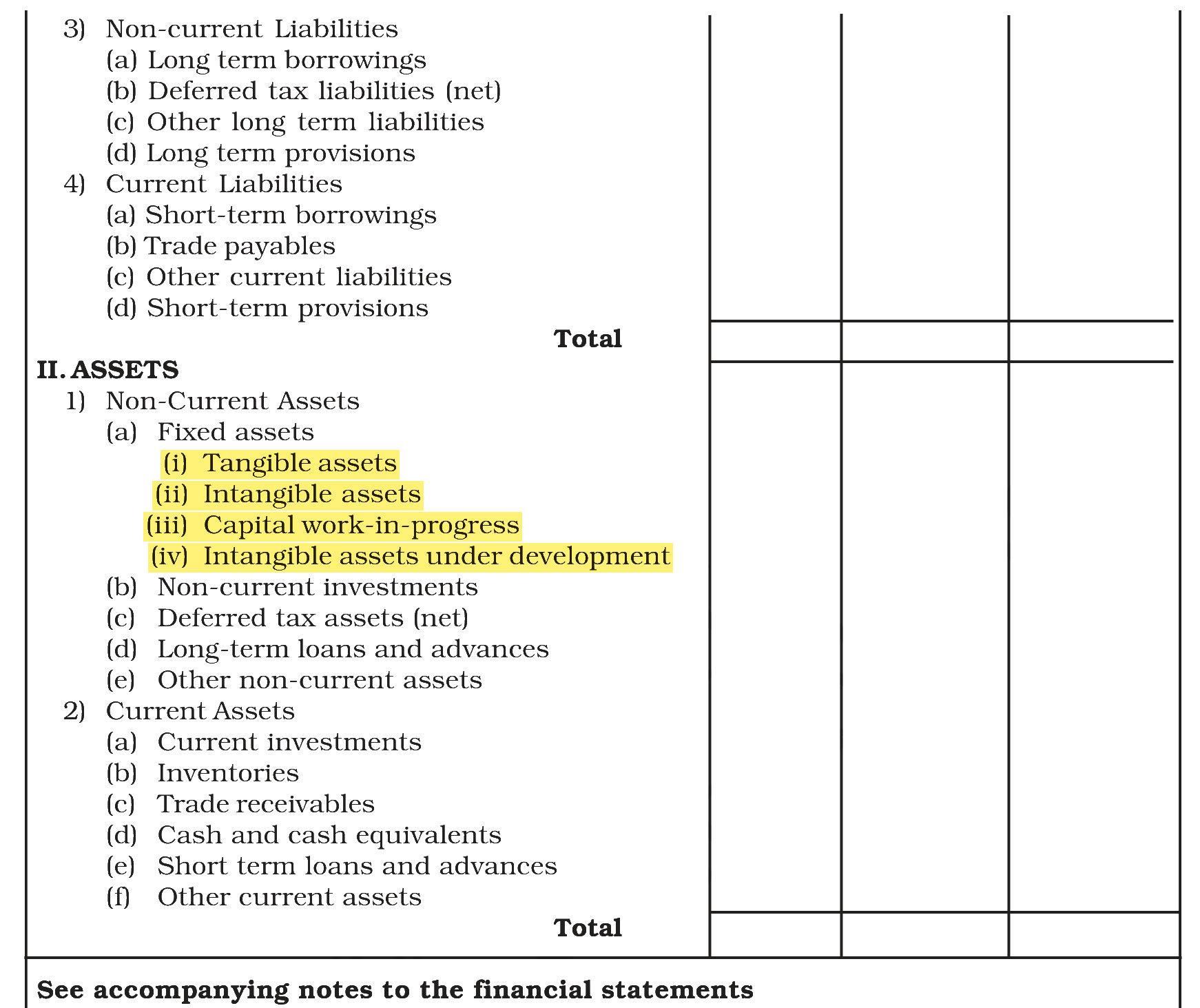 3) Non-current Liabilities
(a) Long term borrowings
(b) Deferred tax liabilities (net)
(c) Other long term liabilities
(d) Long term provisions
4) Current Liabilities
(a) Short-term borrowings
(b) Trade payables
(c) Other current liabilities
(d) Short-term provisions
Total

II. ASSETS
1) Non-Current Assets
(a) Fixed assets
(i) Tangible assets
(ii) Intangible assets
(iii) Capital work-in-progress
(iv) Intangible assets under development
(b) Non-current investments
(c) Deferred tax assets (net)
(d) Long-term loans and advances
(e) Other non-current assets
2) Current Assets
(a) Current investments
(b) Inventories
(c) Trade receivables
(d) Cash and cash equivalents
(e) Short term loans and advances
(f) Other current assets
Total

See accompanying notes to the financial statements